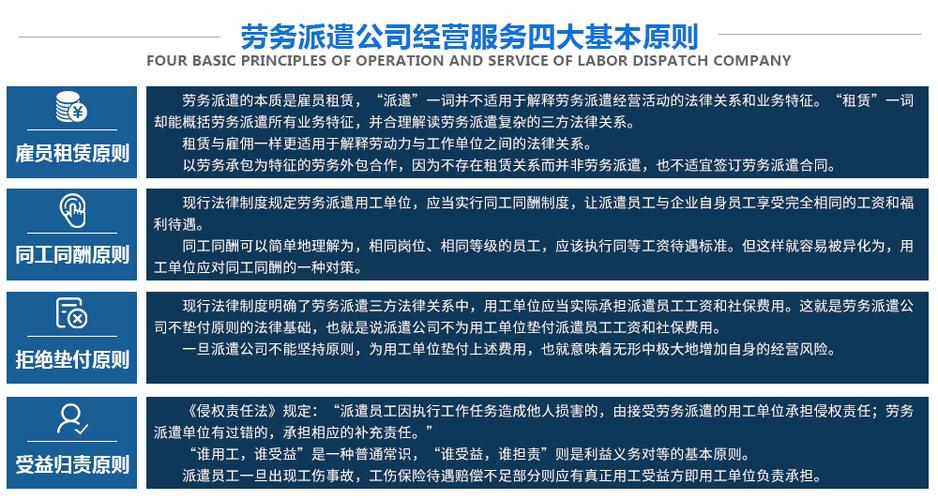 劳务派遣公司经营服务四大基本原则
FOUR BASIC PRINCIPLES OF OPERATION AND SERVICE OF LABOR DISPATCH COMPANY

雇员租赁原则

劳务派遣的本质是雇员租赁，“派遣”一词并不适用于解释劳务派遣经营活动的法律关系和业务特征。“租赁”一词却能概括劳务派遣所有业务特征，并合理解读劳务派遣复杂的三方法律关系。
租赁与雇佣一样更适用于解释劳动力与工作单位之间的法律关系。
以劳务承包为特征的劳务外包合作，因为不存在租赁关系而并非劳务派遣，也不适宜签订劳务派遣合同。

同工同酬原则

现行法律制度规定劳务派遣用工单位，应当实行同工同酬制度，让派遣员工与企业自身员工享受完全相同的工资和福利待遇。
同工同酬可以简单地理解为，相同岗位、相同等级的员工，应该执行同等工资待遇标准。但这样就容易被异化为，用工单位应对同工同酬的一种对策。

拒绝垫付原则

现行法律制度明确了劳务派遣三方法律关系中，用工单位应当实际承担派遣员工工资和社保费用。这就是劳务派遣公司不垫付原则的法律基础，也就是说派遣公司不为用工单位垫付派遣员工工资和社保费用。
一旦派遣公司不能坚持原则，为用工单位垫付上述费用，也就意味着无形中极大地增加自身的经营风险。

受益归责原则

《侵权责任法》规定：“派遣员工因执行工作任务造成他人损害的，由接受劳务派遣的用工单位承担侵权责任；劳务派遣单位有过错的，承担相应的补充责任。”
“谁用工，谁受益”是一种普通常识，“谁受益，谁担责”则是利益义务对等的基本原则。
派遣员工一旦出现工伤事故，工伤保险待遇赔偿不足部分则应有真正用工受益方即用工单位负责承担。